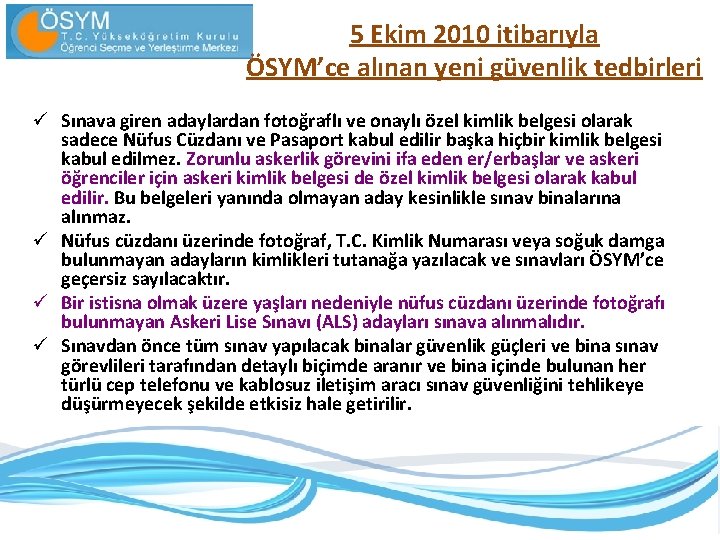 ÖSYM
T.C. Yükseköğretim Kurulu
Öğrenci Seçme ve Yerleştirme Merkezi

5 Ekim 2010 itibarıyla
ÖSYM'ce alınan yeni güvenlik tedbirleri

✓ Sınava giren adaylardan fotoğraflı ve onaylı özel kimlik belgesi olarak sadece Nüfus Cüzdanı ve Pasaport kabul edilir başka hiçbir kimlik belgesi kabul edilmez. Zorunlu askerlik görevini ifa eden er/erbaşlar ve askeri öğrenciler için askeri kimlik belgesi de özel kimlik belgesi olarak kabul edilir. Bu belgeleri yanında olmayan aday kesinlikle sınav binalarına alınmaz.

✓ Nüfus cüzdanı üzerinde fotoğraf, T.C. Kimlik Numarası veya soğuk damga bulunmayan adayların kimlikleri tutanağa yazılacak ve sınavları ÖSYM'ce geçersiz sayılacaktır.

✓ Bir istisna olmak üzere yaşları nedeniyle nüfus cüzdanı üzerinde fotoğrafı bulunmayan Askeri Lise Sınavı (ALS) adayları sınava alınmalıdır.

✓ Sınavdan önce tüm sınav yapılacak binalar güvenlik güçleri ve bina sınav görevlileri tarafından detaylı biçimde aranır ve bina içinde bulunan her türlü cep telefonu ve kablosuz iletişim aracı sınav güvenliğini tehlikeye düşürmeyecek şekilde etkisiz hale getirilir.